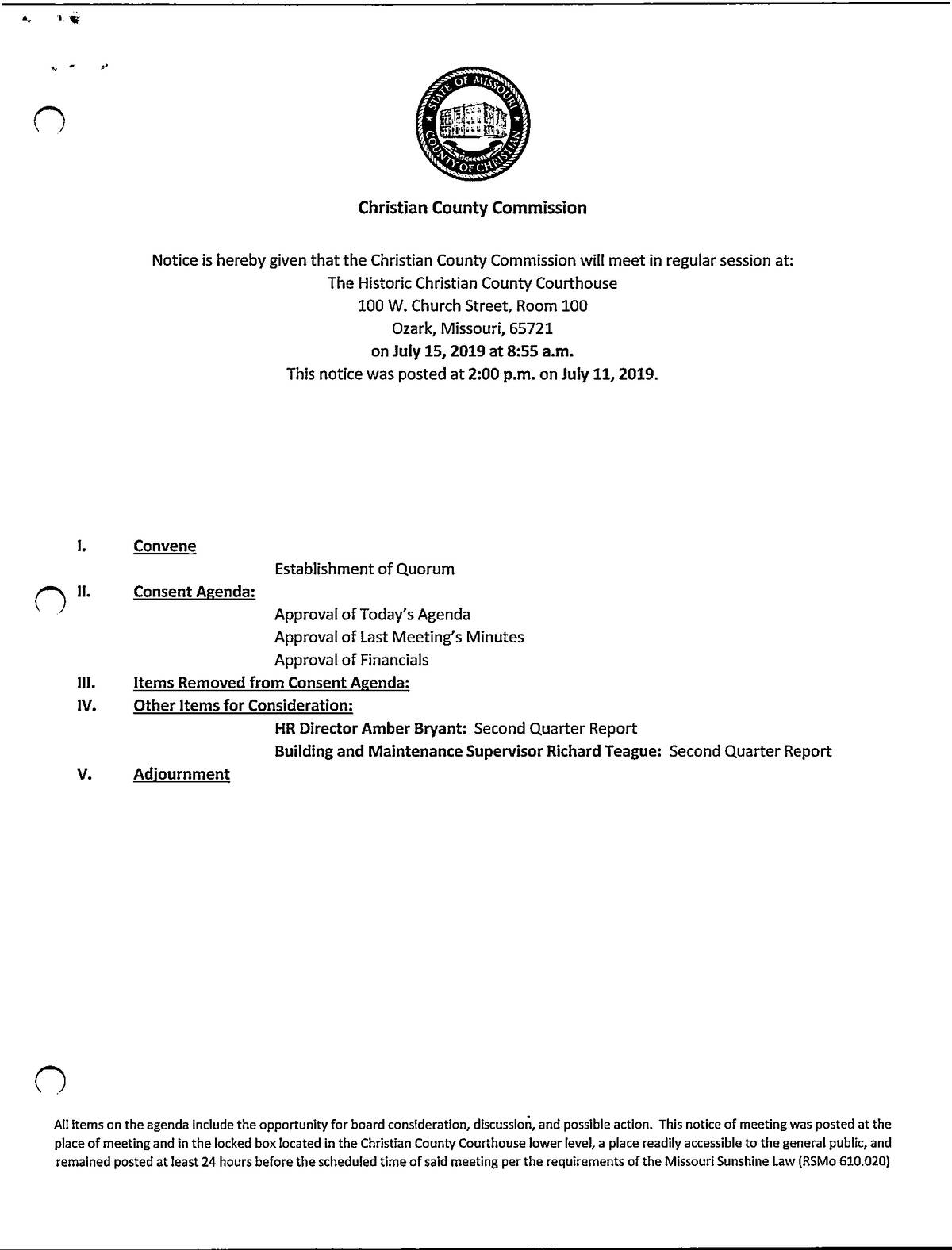 STATE OF MISSOURI
COUNTY OF CHRISTIAN

Christian County Commission

Notice is hereby given that the Christian County Commission will meet in regular session at:
The Historic Christian County Courthouse
100 W. Church Street, Room 100
Ozark, Missouri, 65721
on July 15, 2019 at 8:55 a.m.
This notice was posted at 2:00 p.m. on July 11, 2019.

I. Convene
Establishment of Quorum

II. Consent Agenda:
Approval of Today's Agenda
Approval of Last Meeting's Minutes
Approval of Financials

III. Items Removed from Consent Agenda:

IV. Other Items for Consideration:
HR Director Amber Bryant: Second Quarter Report
Building and Maintenance Supervisor Richard Teague: Second Quarter Report

V. Adjournment

All items on the agenda include the opportunity for board consideration, discussion, and possible action. This notice of meeting was posted at the place of meeting and in the locked box located in the Christian County Courthouse lower level, a place readily accessible to the general public, and remained posted at least 24 hours before the scheduled time of said meeting per the requirements of the Missouri Sunshine Law (RSMo 610.020)